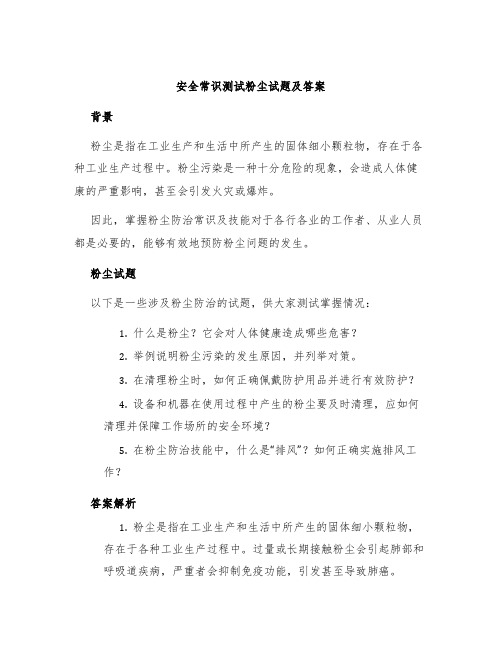 安全常识测试粉尘试题及答案

背景

粉尘是指在工业生产和生活中所产生的固体细小颗粒物，存在于各种工业生产过程中。粉尘污染是一种十分危险的现象，会造成人体健康的严重影响，甚至会引发火灾或爆炸。

因此，掌握粉尘防治常识及技能对于各行各业的工作者、从业人员都是必要的，能够有效地预防粉尘问题的发生。

粉尘试题

以下是一些涉及粉尘防治的试题，供大家测试掌握情况：

1. 什么是粉尘？它会对人体健康造成哪些危害？

2. 举例说明粉尘污染的发生原因，并列举对策。

3. 在清理粉尘时，如何正确佩戴防护用品并进行有效防护？

4. 设备和机器在使用过程中产生的粉尘要及时清理，应如何清理并保障工作场所的安全环境？

5. 在粉尘防治技能中，什么是“排风”？如何正确实施排风工作？

答案解析

1. 粉尘是指在工业生产和生活中所产生的固体细小颗粒物，存在于各种工业生产过程中。过量或长期接触粉尘会引起肺部和呼吸道疾病，严重者会抑制免疫功能，引发甚至导致肺癌。